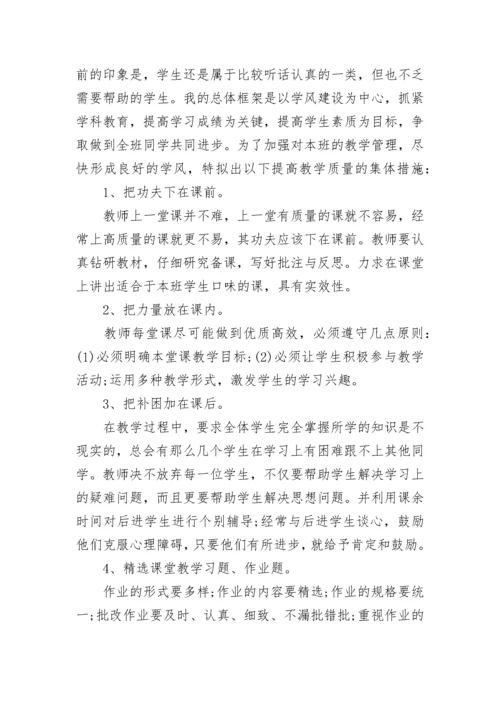 前的印象是，学生还是属于比较听话认真的一类，但也不乏需要帮助的学生。我的总体框架是以学风建设为中心，抓紧学科教育，提高学习成绩为关键，提高学生素质为目标，争取做到全班同学共同进步。为了加强对本班的教学管理，尽快形成良好的学风，特拟出以下提高教学质量的集体措施：

1、把功夫下在课前。

教师上一堂课并不难，上一堂有质量的课就不容易，经常上高质量的课就更不易，其功夫应该下在课前。教师要认真钻研教材，仔细研究备课，写好批注与反思。力求在课堂上讲出适合于本班学生口味的课，具有实效性。

2、把力量放在课内。

教师每堂课尽可能做到优质高效，必须遵守几点原则：(1)必须明确本堂课教学目标；(2)必须让学生积极参与教学活动；运用多种教学形式，激发学生的学习兴趣。

3、把补困加在课后。

在教学过程中，要求全体学生完全掌握所学的知识是不现实的，总会有那么几个学生在学习上有困难跟不上其他同学。教师决不放弃每一位学生，不仅要帮助学生解决学习上的疑难问题，而且更要帮助学生解决思想问题。并利用课余时间对后进学生进行个别辅导；经常与后进学生谈心，鼓励他们克服心理障碍，只要他们有所进步，就给予肯定和鼓励。

4、精选课堂教学习题、作业题。

作业的形式要多样；作业的内容要精选；作业的规格要统一；批改作业要及时、认真、细致、不漏批错批；重视作业的